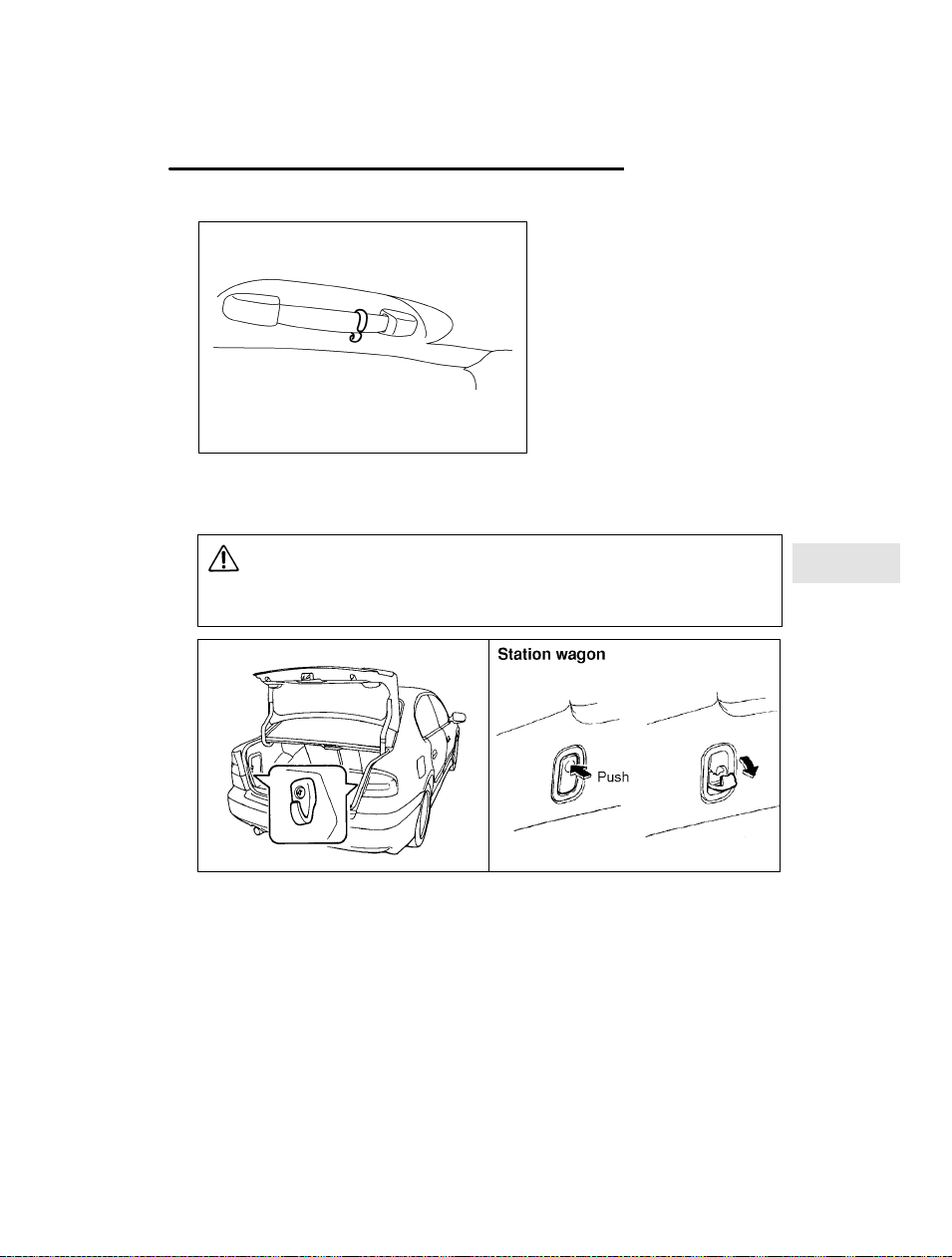 Station wagon

Push